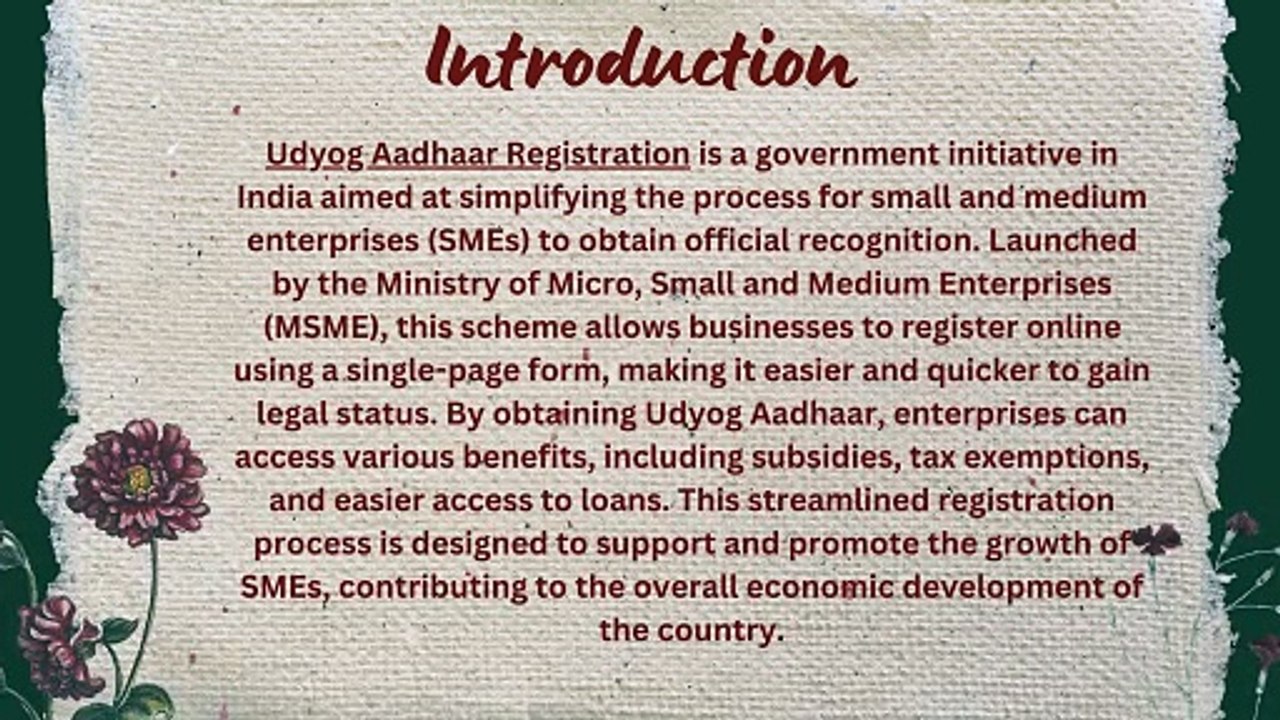 Introduction

Udyog Aadhaar Registration is a government initiative in India aimed at simplifying the process for small and medium enterprises (SMEs) to obtain official recognition. Launched by the Ministry of Micro, Small and Medium Enterprises (MSME), this scheme allows businesses to register online using a single-page form, making it easier and quicker to gain legal status. By obtaining Udyog Aadhaar, enterprises can access various benefits, including subsidies, tax exemptions, and easier access to loans. This streamlined registration process is designed to support and promote the growth of SMEs, contributing to the overall economic development of the country.